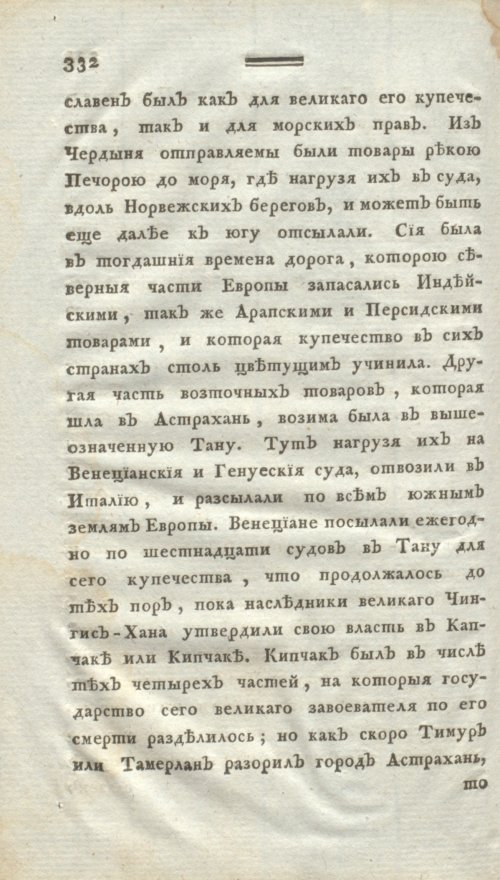 332

славенъ былъ какъ для великаго его купечества, такъ и для морскихъ правъ. Изъ Чердыня отправляемы были товары рѣкою Печорою до моря, гдѣ нагрузя ихъ въ суда, вдоль Норвежскихъ береговъ, и можетъ быть еще далѣе къ югу отсылали. Сія была въ тогдашнія времена дорога, которою сѣверныя части Европы запасались Индѣйскими, такъ же Арапскими и Персидскими товарами, и которая купечество въ сихъ странахъ столь цвѣтущимъ учинила. Другая часть возточныхъ товаровъ, которая шла въ Астрахань, возима была въ вышеозначенную Тану. Тутъ нагрузя ихъ на Венеціанскія и Генуескія суда, отвозили въ Италію, и разсылали по всѣмъ южнымъ землямъ Европы. Венеціане посылали ежегодно по шестнадцати судовъ въ Тану для сего купечества, что продолжалось до тѣхъ поръ, пока наслѣдники великаго Чингисъ-Хана утвердили свою власть въ Капчакѣ или Кипчакѣ. Кипчакъ былъ въ числѣ тѣхъ четырехъ частей, на которыя государство сего великаго завоевателя по его смерти раздѣлилось; но какъ скоро Тимуръ или Тамерланъ разорилъ городъ Астрахань,

то